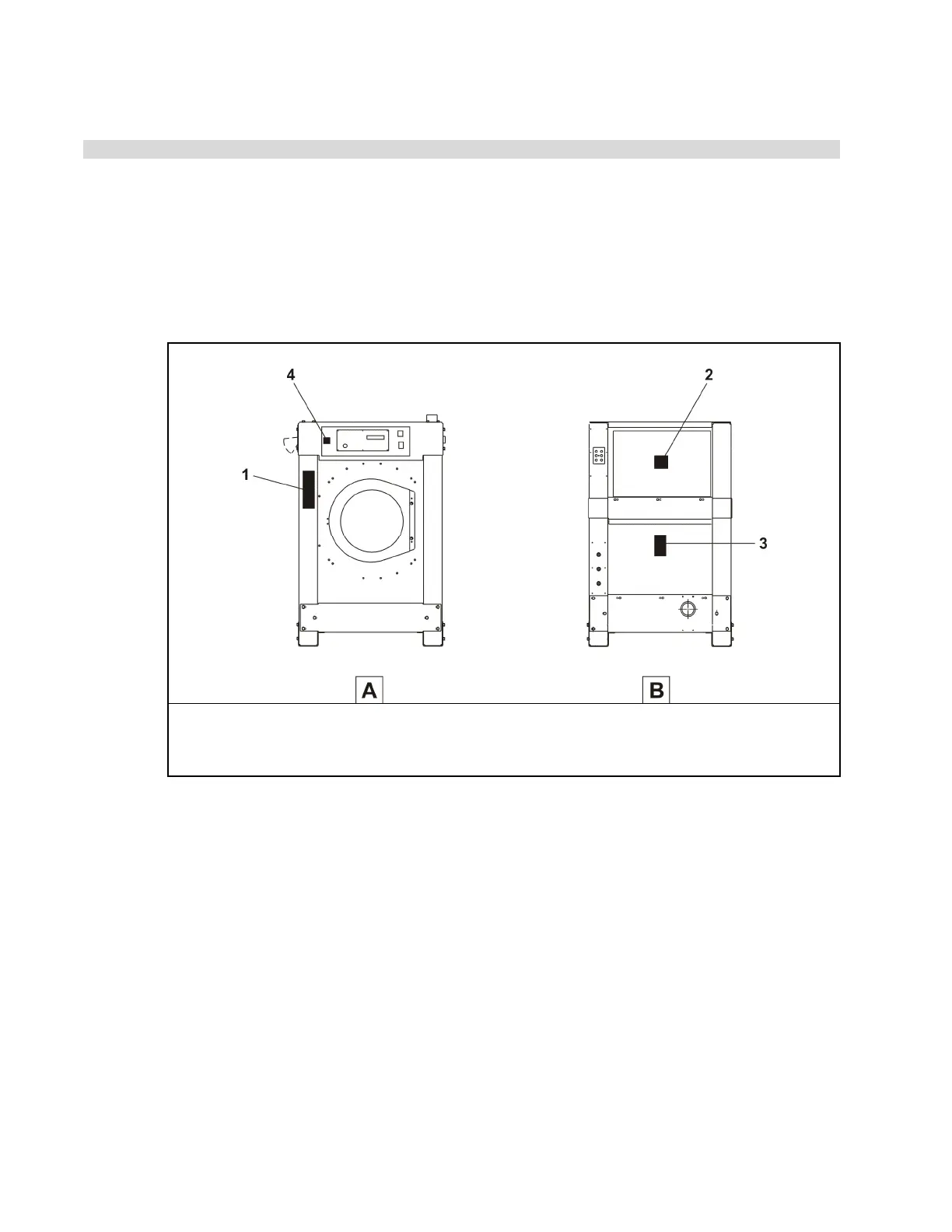 4

2

1

3

A

B